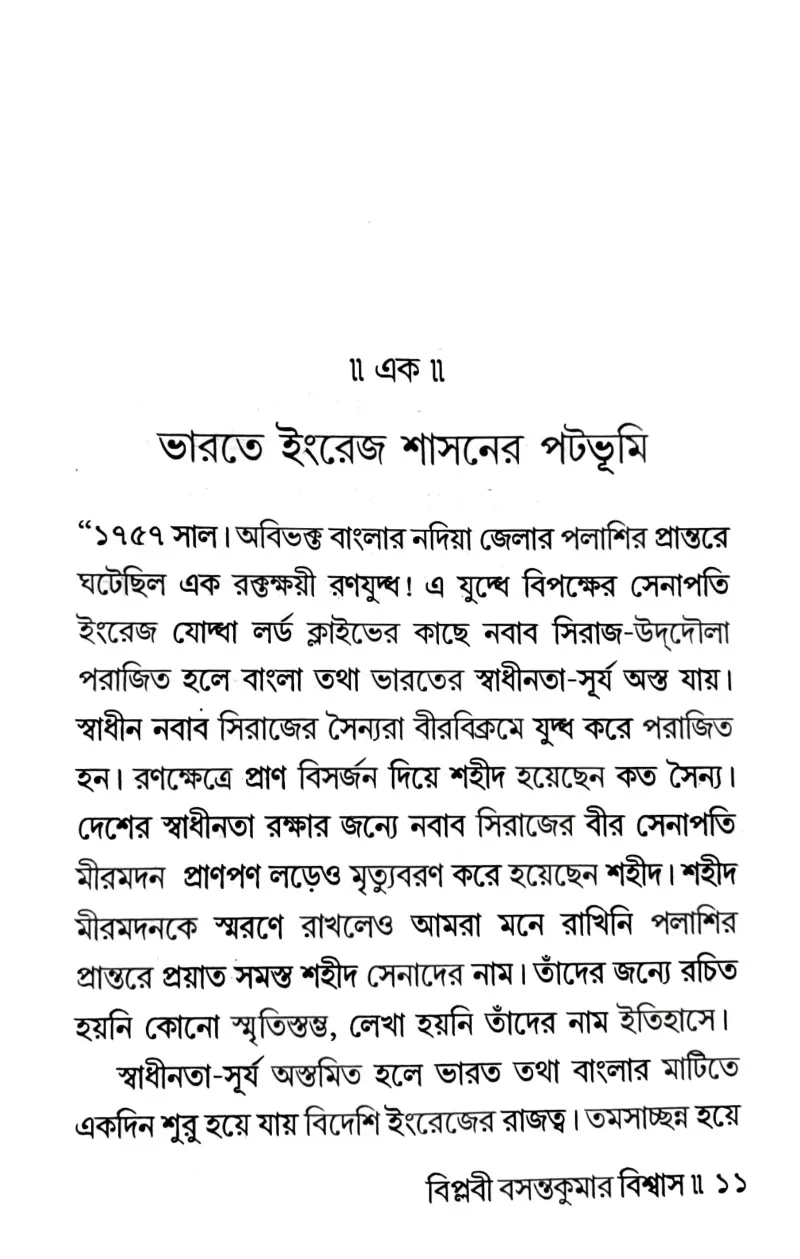 ॥ এক ॥

ভারতে ইংরেজ শাসনের পটভূমি

"১৭৫৭ সাল। অবিভক্ত বাংলার নদিয়া জেলার পলাশির প্রান্তরে ঘটেছিল এক রক্তক্ষয়ী রণযুদ্ধ! এ যুদ্ধে বিপক্ষের সেনাপতি ইংরেজ যোদ্ধা লর্ড ক্লাইভের কাছে নবাব সিরাজ-উদ্দৌলা পরাজিত হলে বাংলা তথা ভারতের স্বাধীনতা-সূর্য অস্ত যায়। স্বাধীন নবাব সিরাজের সৈন্যরা বীরবিক্রমে যুদ্ধ করে পরাজিত হন। রণক্ষেত্রে প্রাণ বিসর্জন দিয়ে শহীদ হয়েছেন কত সৈন্য। দেশের স্বাধীনতা রক্ষার জন্যে নবাব সিরাজের বীর সেনাপতি মীরমদন প্রাণপণ লড়েও মৃত্যুবরণ করে হয়েছেন শহীদ। শহীদ মীরমদনকে স্মরণে রাখলেও আমরা মনে রাখিনি পলাশির প্রান্তরে প্রয়াত সমস্ত শহীদ সেনাদের নাম। তাঁদের জন্যে রচিত হয়নি কোনো স্মৃতিস্তম্ভ, লেখা হয়নি তাঁদের নাম ইতিহাসে।

স্বাধীনতা-সূর্য অস্তমিত হলে ভারত তথা বাংলার মাটিতে একদিন শুরু হয়ে যায় বিদেশি ইংরেজের রাজত্ব। তমসাচ্ছন্ন হয়ে

বিপ্লবী বসন্তকুমার বিশ্বাস ॥ ১১